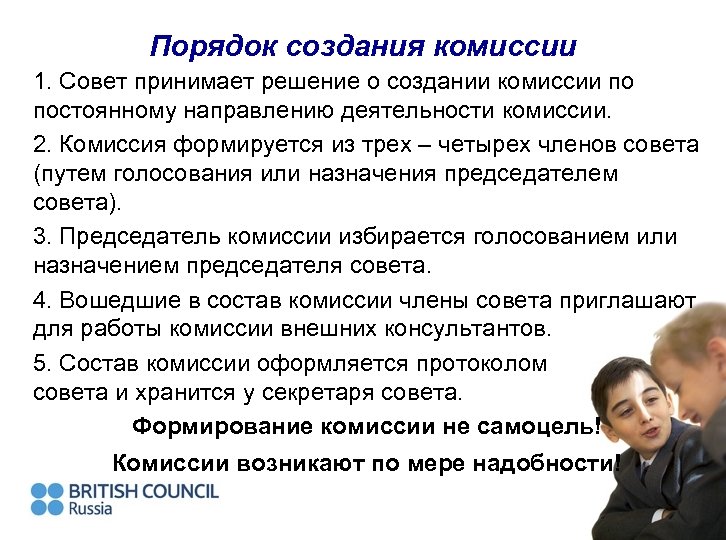 Порядок создания комиссии

1. Совет принимает решение о создании комиссии по постоянному направлению деятельности комиссии.

2. Комиссия формируется из трех – четырех членов совета (путем голосования или назначения председателем совета).

3. Председатель комиссии избирается голосованием или назначением председателя совета.

4. Вошедшие в состав комиссии члены совета приглашают для работы комиссии внешних консультантов.

5. Состав комиссии оформляется протоколом совета и хранится у секретаря совета.

Формирование комиссии не самоцель!

Комиссии возникают по мере надобности!

BRITISH COUNCIL
Russia